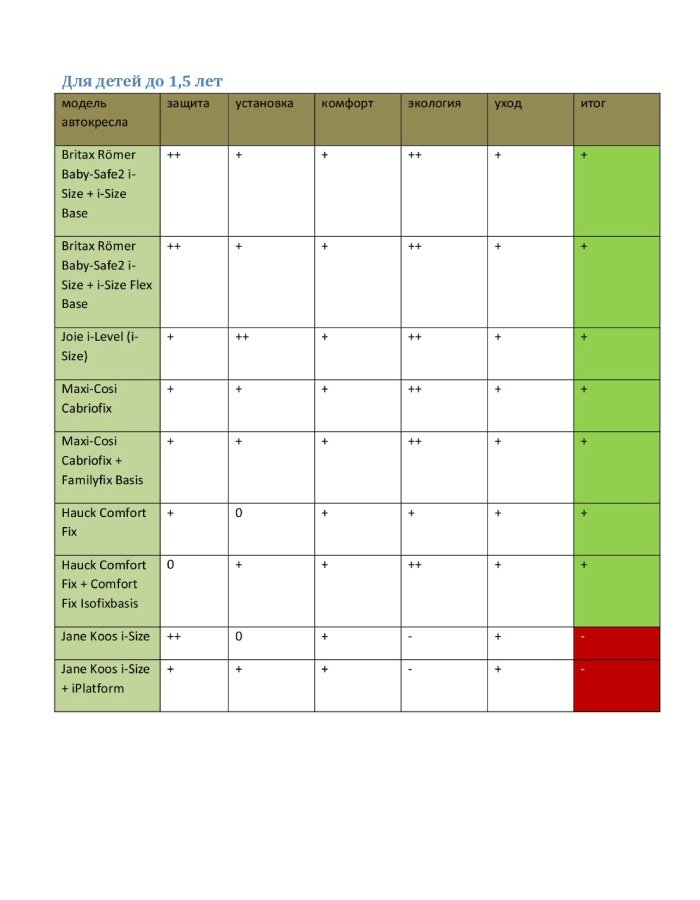 Для детей до 1,5 лет

| модель автокресла | защита | установка | комфорт | экология | уход | итог |
|---|---|---|---|---|---|---|
| Britax Römer Baby-Safe2 i-Size + i-Size Base | ++ | + | + | ++ | + | + |
| Britax Römer Baby-Safe2 i-Size + i-Size Flex Base | ++ | + | + | ++ | + | + |
| Joie i-Level (i-Size) | + | ++ | + | ++ | + | + |
| Maxi-Cosi Cabriofix | + | + | + | ++ | + | + |
| Maxi-Cosi Cabriofix + Familyfix Basis | + | + | + | ++ | + | + |
| Hauck Comfort Fix | + | 0 | + | + | + | + |
| Hauck Comfort Fix + Comfort Fix Isofixbasis | 0 | + | + | ++ | + | + |
| Jane Koos i-Size | ++ | 0 | + | - | + | - |
| Jane Koos i-Size + iPlatform | + | + | + | - | + | - |